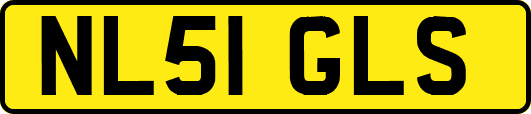 NL51 GLS